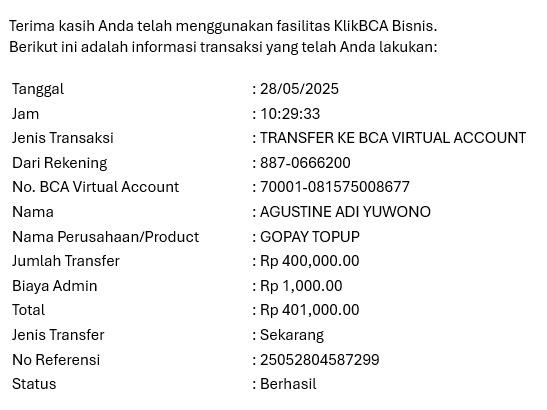 Terima kasih Anda telah menggunakan fasilitas KlikBCA Bisnis.
Berikut ini adalah informasi transaksi yang telah Anda lakukan:

| | |
|---|---|
| Tanggal | : 28/05/2025 |
| Jam | : 10:29:33 |
| Jenis Transaksi | : TRANSFER KE BCA VIRTUAL ACCOUNT |
| Dari Rekening | : 887-0666200 |
| No. BCA Virtual Account | : 70001-081575008677 |
| Nama | : AGUSTINE ADI YUWONO |
| Nama Perusahaan/Product | : GOPAY TOPUP |
| Jumlah Transfer | : Rp 400,000.00 |
| Biaya Admin | : Rp 1,000.00 |
| Total | : Rp 401,000.00 |
| Jenis Transfer | : Sekarang |
| No Referensi | : 25052804587299 |
| Status | : Berhasil |